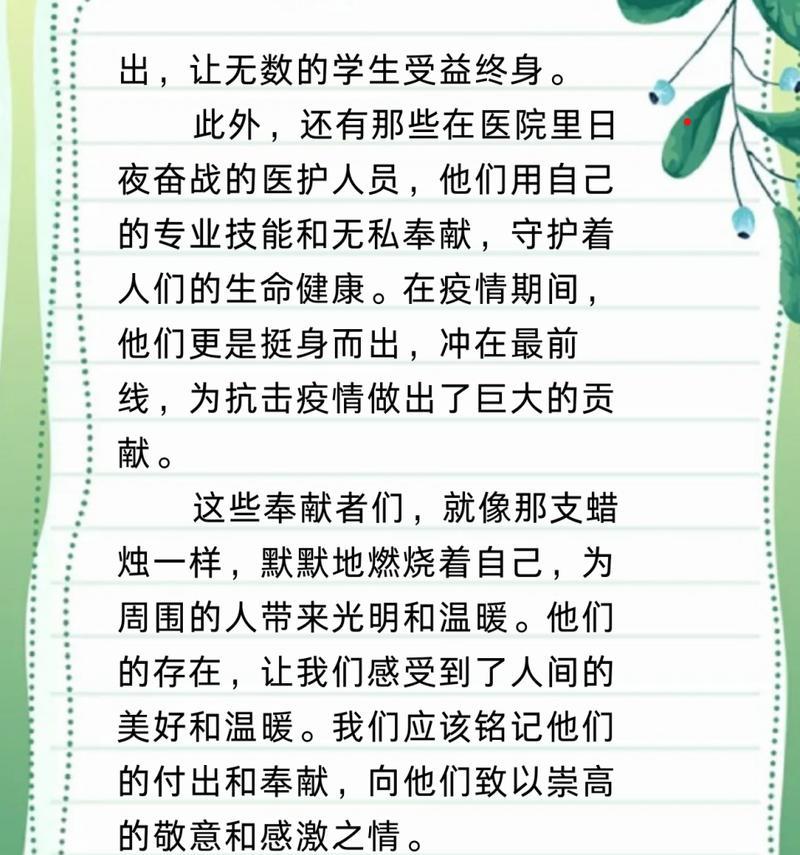 出，让无数的学生受益终身。

此外，还有那些在医院里日夜奋战的医护人员，他们用自己的专业技能和无私奉献，守护着人们的生命健康。在疫情期间，他们更是挺身而出，冲在最前线，为抗击疫情做出了巨大的贡献。

这些奉献者们，就像那支蜡烛一样，默默地燃烧着自己，为周围的人带来光明和温暖。他们的存在，让我们感受到了人间的美好和温暖。我们应该铭记他们的付出和奉献，向他们致以崇高的敬意和感激之情。